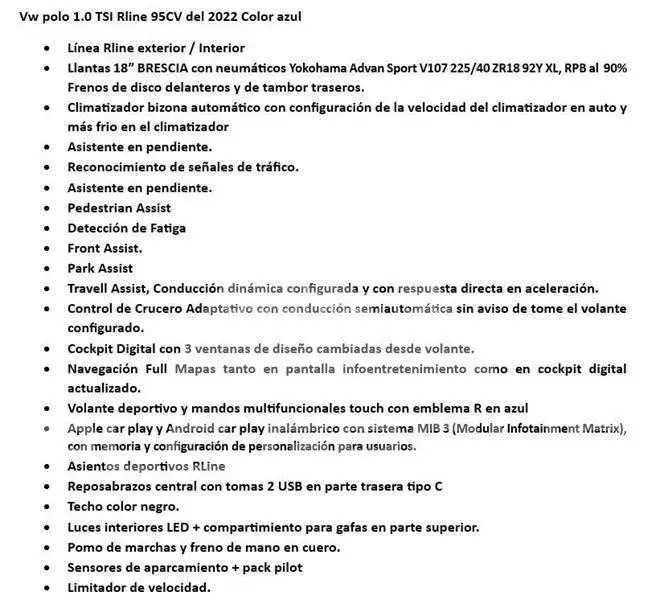 Vw polo 1.0 TSI Rline 95CV del 2022 Color azul

- Línea Rline exterior / Interior
- Llantas 18" BRESCIA con neumáticos Yokohama Advan Sport V107 225/40 ZR18 92Y XL, RPB al 90% Frenos de disco delanteros y de tambor traseros.
- Climatizador bizona automático con configuración de la velocidad del climatizador en auto y más frio en el climatizador
- Asistente en pendiente.
- Reconocimiento de señales de tráfico.
- Asistente en pendiente.
- Pedestrian Assist
- Detección de Fatiga
- Front Assist.
- Park Assist
- Travell Assist, Conducción dinámica configurada y con respuesta directa en aceleración.
- Control de Crucero Adaptativo con conducción semiautomática sin aviso de tome el volante configurado.
- Cockpit Digital con 3 ventanas de diseño cambiadas desde volante.
- Navegación Full Mapas tanto en pantalla infoentretenimiento como en cockpit digital actualizado.
- Volante deportivo y mandos multifuncionales touch con emblema R en azul
- Apple car play y Android car play inalámbrico con sistema MIB 3 (Modular Infotainment Matrix), con memoria y configuración de personalización para usuarios.
- Asientos deportivos RLine
- Reposabrazos central con tomas 2 USB en parte trasera tipo C
- Techo color negro.
- Luces interiores LED + compartimiento para gafas en parte superior.
- Pomo de marchas y freno de mano en cuero.
- Sensores de aparcamiento + pack pilot
- Limitador de velocidad.